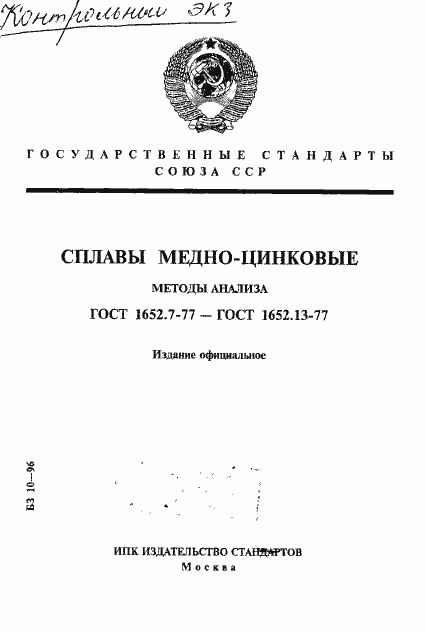 Контрольный ЭКЗ

ГОСУДАРСТВЕННЫЕ СТАНДАРТЫ СОЮЗА ССР

СПЛАВЫ МЕДНО-ЦИНКОВЫЕ

МЕТОДЫ АНАЛИЗА

ГОСТ 1652.7-77 — ГОСТ 1652.13-77

Издание официальное

БЗ 10—96

ИПК ИЗДАТЕЛЬСТВО СТАНДАРТОВ
Москва